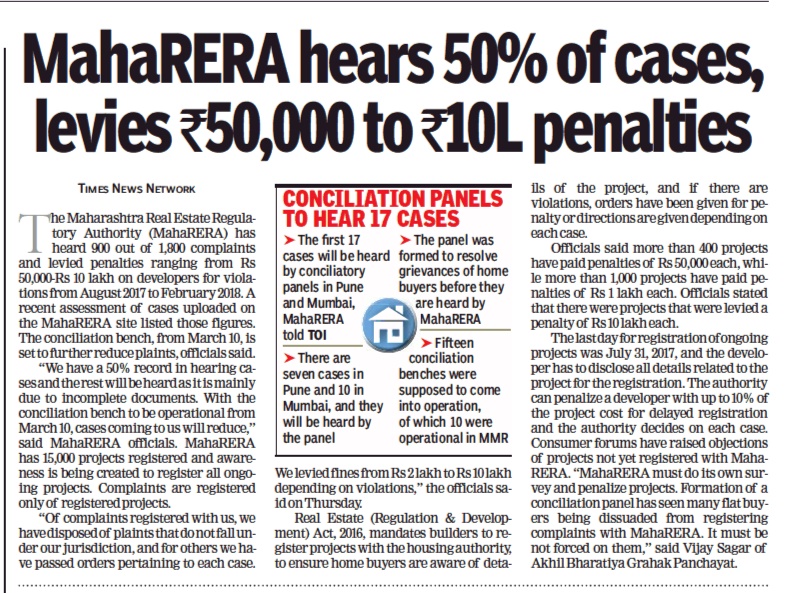 MahaRERA hears 50% of cases, levies ₹50,000 to ₹10L penalties

TIMES NEWS NETWORK

The Maharashtra Real Estate Regulatory Authority (MahaRERA) has heard 900 out of 1,800 complaints and levied penalties ranging from Rs 50,000-Rs 10 lakh on developers for violations from August 2017 to February 2018. A recent assessment of cases uploaded on the MahaRERA site listed those figures. The conciliation bench, from March 10, is set to further reduce plaints, officials said.

"We have a 50% record in hearing cases and the rest will be heard as it is mainly due to incomplete documents. With the conciliation bench to be operational from March 10, cases coming to us will reduce," said MahaRERA officials. MahaRERA has 15,000 projects registered and awareness is being created to register all ongoing projects. Complaints are registered only of registered projects.

"Of complaints registered with us, we have disposed of plaints that do not fall under our jurisdiction, and for others we have passed orders pertaining to each case.

CONCILIATION PANELS TO HEAR 17 CASES

➤ The first 17 cases will be heard by conciliatory panels in Pune and Mumbai, MahaRERA told TOI

➤ There are seven cases in Pune and 10 in Mumbai, and they will be heard by the panel

➤ The panel was formed to resolve grievances of home buyers before they are heard by MahaRERA

➤ Fifteen conciliation benches were supposed to come into operation, of which 10 were operational in MMR

We levied fines from Rs 2 lakh to Rs 10 lakh depending on violations," the officials said on Thursday.

Real Estate (Regulation & Development) Act, 2016, mandates builders to register projects with the housing authority, to ensure home buyers are aware of details of the project, and if there are violations, orders have been given for penalty or directions are given depending on each case.

Officials said more than 400 projects have paid penalties of Rs 50,000 each, while more than 1,000 projects have paid penalties of Rs 1 lakh each. Officials stated that there were projects that were levied a penalty of Rs 10 lakh each.

The last day for registration of ongoing projects was July 31, 2017, and the developer has to disclose all details related to the project for the registration. The authority can penalize a developer with up to 10% of the project cost for delayed registration and the authority decides on each case. Consumer forums have raised objections of projects not yet registered with MahaRERA. "MahaRERA must do its own survey and penalize projects. Formation of a conciliation panel has seen many flat buyers being dissuaded from registering complaints with MahaRERA. It must be not forced on them," said Vijay Sagar of Akhil Bharatiya Grahak Panchayat.